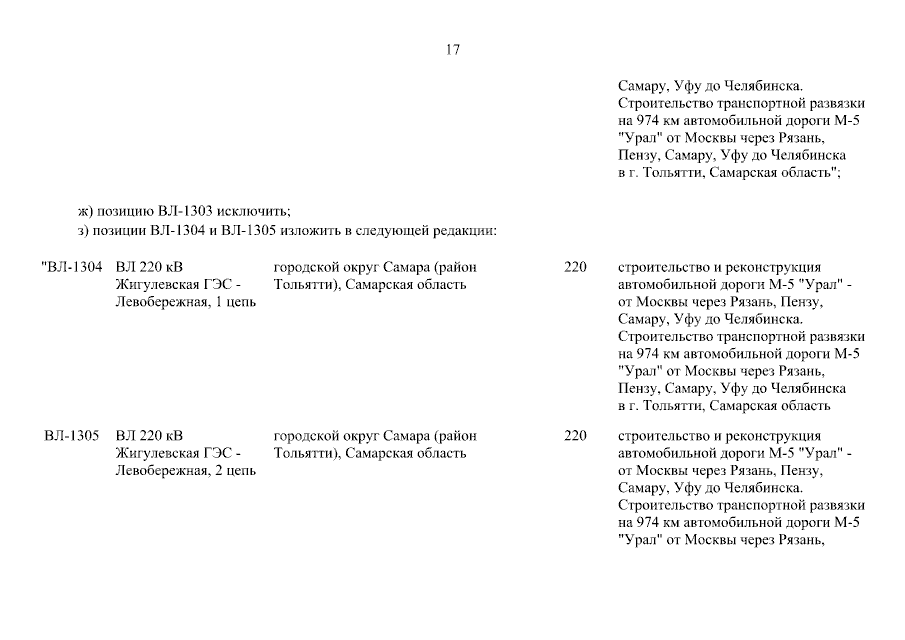 17

Самару, Уфу до Челябинска. Строительство транспортной развязки на 974 км автомобильной дороги М-5 "Урал" от Москвы через Рязань, Пензу, Самару, Уфу до Челябинска в г. Тольятти, Самарская область";

ж) позицию ВЛ-1303 исключить;
з) позиции ВЛ-1304 и ВЛ-1305 изложить в следующей редакции:

| | | | | |
|---|---|---|---|---|
| "ВЛ-1304 | ВЛ 220 кВ Жигулевская ГЭС - Левобережная, 1 цепь | городской округ Самара (район Тольятти), Самарская область | 220 | строительство и реконструкция автомобильной дороги М-5 "Урал" - от Москвы через Рязань, Пензу, Самару, Уфу до Челябинска. Строительство транспортной развязки на 974 км автомобильной дороги М-5 "Урал" от Москвы через Рязань, Пензу, Самару, Уфу до Челябинска в г. Тольятти, Самарская область |
| ВЛ-1305 | ВЛ 220 кВ Жигулевская ГЭС - Левобережная, 2 цепь | городской округ Самара (район Тольятти), Самарская область | 220 | строительство и реконструкция автомобильной дороги М-5 "Урал" - от Москвы через Рязань, Пензу, Самару, Уфу до Челябинска. Строительство транспортной развязки на 974 км автомобильной дороги М-5 "Урал" от Москвы через Рязань, |